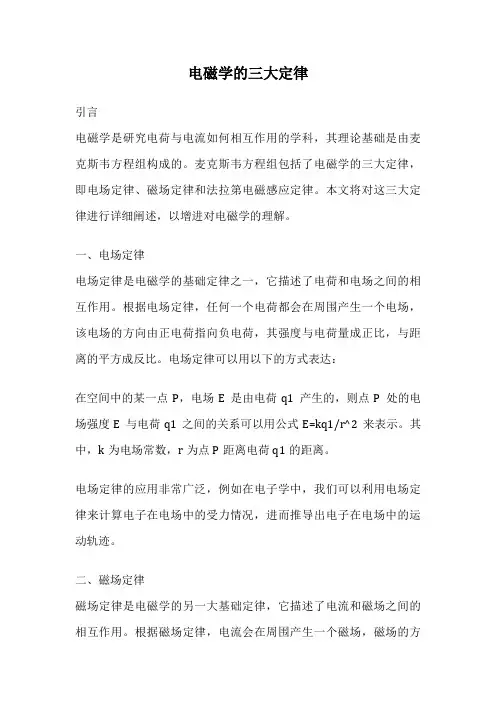 电磁学的三大定律

引言

电磁学是研究电荷与电流如何相互作用的学科，其理论基础是由麦克斯韦方程组构成的。麦克斯韦方程组包括了电磁学的三大定律，即电场定律、磁场定律和法拉第电磁感应定律。本文将对这三大定律进行详细阐述，以增进对电磁学的理解。

一、电场定律

电场定律是电磁学的基础定律之一，它描述了电荷和电场之间的相互作用。根据电场定律，任何一个电荷都会在周围产生一个电场，该电场的方向由正电荷指向负电荷，其强度与电荷量成正比，与距离的平方成反比。电场定律可以用以下的方式表达：

在空间中的某一点 P，电场 E 是由电荷 q1 产生的，则点 P 处的电场强度 E 与电荷 q1 之间的关系可以用公式 E=kq1/r^2 来表示。其中，k 为电场常数，r 为点 P 距离电荷 q1 的距离。

电场定律的应用非常广泛，例如在电子学中，我们可以利用电场定律来计算电子在电场中的受力情况，进而推导出电子在电场中的运动轨迹。

二、磁场定律

磁场定律是电磁学的另一大基础定律，它描述了电流和磁场之间的相互作用。根据磁场定律，电流会在周围产生一个磁场，磁场的方